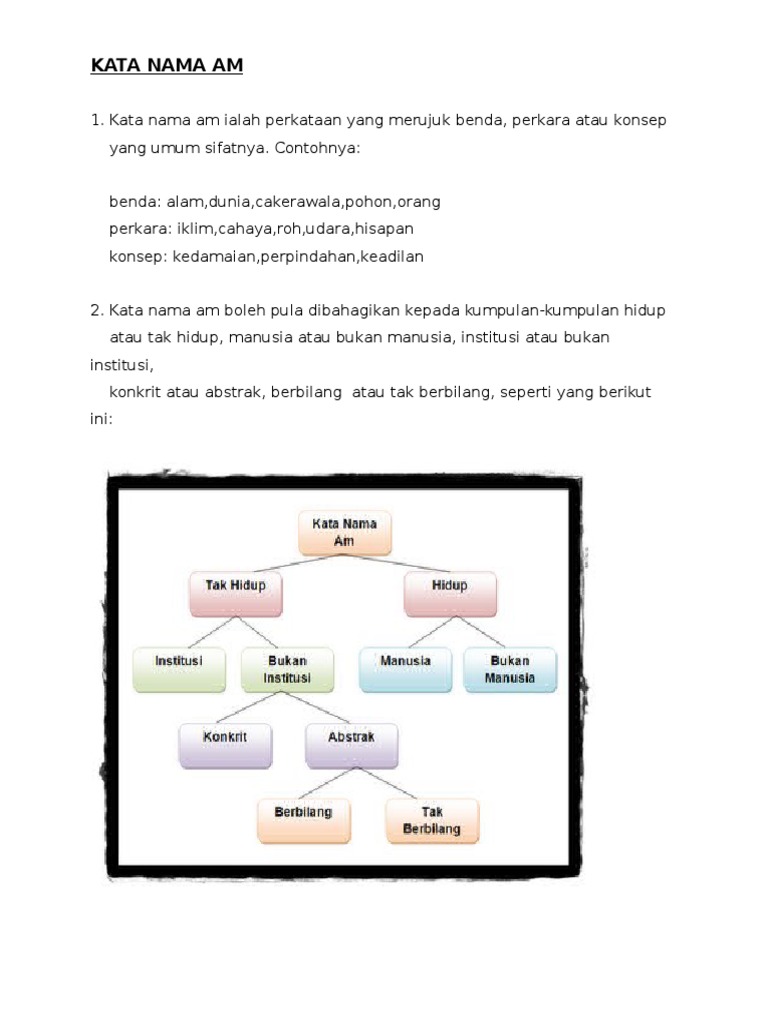 KATA NAMA AM

1. Kata nama am ialah perkataan yang merujuk benda, perkara atau konsep yang umum sifatnya. Contohnya:

benda: alam,dunia,cakerawala,pohon,orang
perkara: iklim,cahaya,roh,udara,hisapan
konsep: kedamaian,perpindahan,keadilan

2. Kata nama am boleh pula dibahagikan kepada kumpulan-kumpulan hidup atau tak hidup, manusia atau bukan manusia, institusi atau bukan institusi,
konkrit atau abstrak, berbilang atau tak berbilang, seperti yang berikut ini:

Kata Nama Am
Tak Hidup
Hidup
Institusi
Bukan Institusi
Manusia
Bukan Manusia
Konkrit
Abstrak
Berbilang
Tak Berbilang